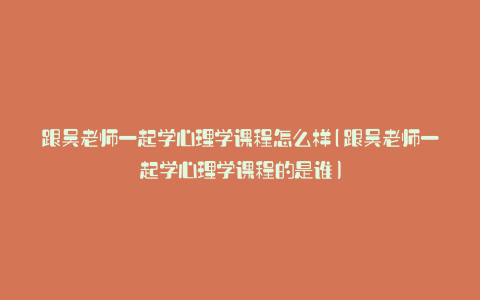 跟吴老师一起学心理学课程怎么样(跟吴老师一起学心理学课程的是谁)